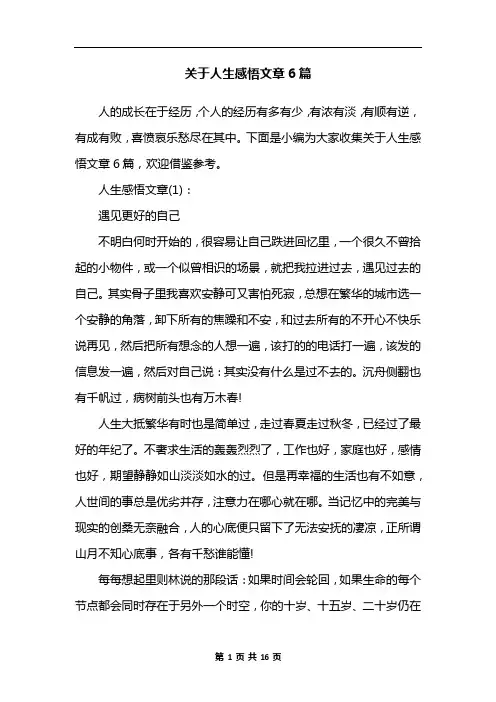 关于人生感悟文章6篇

人的成长在于经历，个人的经历有多有少，有浓有淡，有顺有逆，有成有败，喜愤哀乐愁尽在其中。下面是小编为大家收集关于人生感悟文章6篇，欢迎借鉴参考。

人生感悟文章(1)：

遇见更好的自己

不明白何时开始的，很容易让自己跌进回忆里，一个很久不曾拾起的小物件，或一个似曾相识的场景，就把我拉进过去，遇见过去的自己。其实骨子里我喜欢安静可又害怕死寂，总想在繁华的城市选一个安静的角落，卸下所有的焦躁和不安，和过去所有的不开心不快乐说再见，然后把所有想念的人想一遍，该打的的电话打一遍，该发的信息发一遍，然后对自己说：其实没有什么是过不去的。沉舟侧翻也有千帆过，病树前头也有万木春!

人生大抵繁华有时也是简单过，走过春夏走过秋冬，已经过了最好的年纪了。不奢求生活的轰轰烈烈了，工作也好，家庭也好，感情也好，期望静静如山淡淡如水的过。但是再幸福的生活也有不如意，人世间的事总是优劣并存，注意力在哪心就在哪。当记忆中的完美与现实的创桑无奈融合，人的心底便只留下了无法安抚的凄凉，正所谓山月不知心底事，各有千愁谁能懂!

每每想起里则林说的那段话：如果时间会轮回，如果生命的每个节点都会同时存在于另外一个时空，你的十岁、十五岁、二十岁仍在

第 1 页 共 16 页